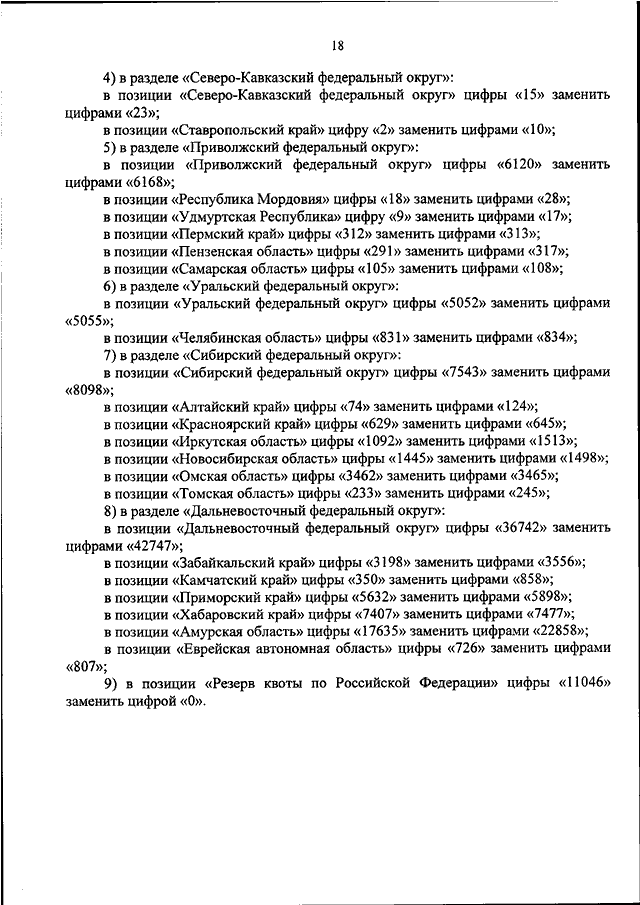 18

4) в разделе «Северо-Кавказский федеральный округ»:

в позиции «Северо-Кавказский федеральный округ» цифры «15» заменить цифрами «23»;

в позиции «Ставропольский край» цифру «2» заменить цифрами «10»;

5) в разделе «Приволжский федеральный округ»:

в позиции «Приволжский федеральный округ» цифры «6120» заменить цифрами «6168»;

в позиции «Республика Мордовия» цифры «18» заменить цифрами «28»;

в позиции «Удмуртская Республика» цифру «9» заменить цифрами «17»;

в позиции «Пермский край» цифры «312» заменить цифрами «313»;

в позиции «Пензенская область» цифры «291» заменить цифрами «317»;

в позиции «Самарская область» цифры «105» заменить цифрами «108»;

6) в разделе «Уральский федеральный округ»:

в позиции «Уральский федеральный округ» цифры «5052» заменить цифрами «5055»;

в позиции «Челябинская область» цифры «831» заменить цифрами «834»;

7) в разделе «Сибирский федеральный округ»:

в позиции «Сибирский федеральный округ» цифры «7543» заменить цифрами «8098»;

в позиции «Алтайский край» цифры «74» заменить цифрами «124»;

в позиции «Красноярский край» цифры «629» заменить цифрами «645»;

в позиции «Иркутская область» цифры «1092» заменить цифрами «1513»;

в позиции «Новосибирская область» цифры «1445» заменить цифрами «1498»;

в позиции «Омская область» цифры «3462» заменить цифрами «3465»;

в позиции «Томская область» цифры «233» заменить цифрами «245»;

8) в разделе «Дальневосточный федеральный округ»:

в позиции «Дальневосточный федеральный округ» цифры «36742» заменить цифрами «42747»;

в позиции «Забайкальский край» цифры «3198» заменить цифрами «3556»;

в позиции «Камчатский край» цифры «350» заменить цифрами «858»;

в позиции «Приморский край» цифры «5632» заменить цифрами «5898»;

в позиции «Хабаровский край» цифры «7407» заменить цифрами «7477»;

в позиции «Амурская область» цифры «17635» заменить цифрами «22858»;

в позиции «Еврейская автономная область» цифры «726» заменить цифрами «807»;

9) в позиции «Резерв квоты по Российской Федерации» цифры «11046» заменить цифрой «0».